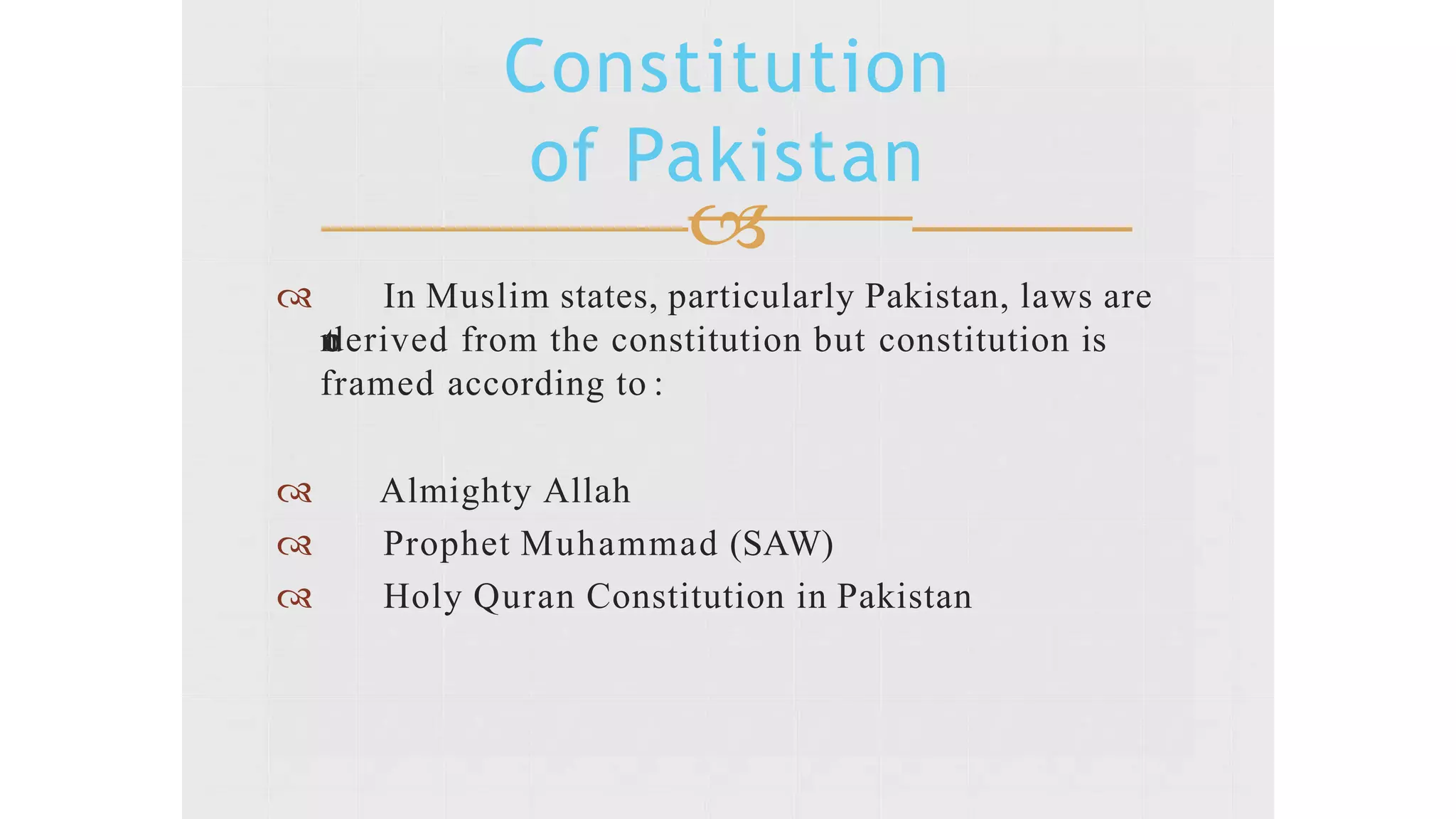 Constitution of Pakistan

In Muslim states, particularly Pakistan, laws are derived from the constitution but constitution is framed according to :

Almighty Allah
Prophet Muhammad (SAW)
Holy Quran Constitution in Pakistan